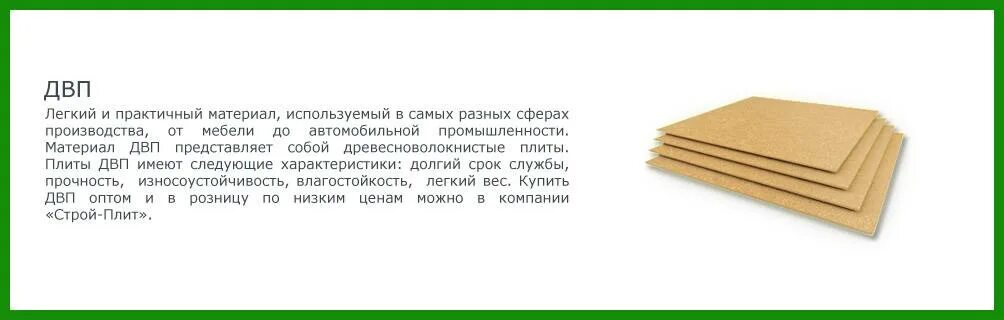 ДВП

Легкий и практичный материал, используемый в самых разных сферах производства, от мебели до автомобильной промышленности. Материал ДВП представляет собой древесноволокнистые плиты. Плиты ДВП имеют следующие характеристики: долгий срок службы, прочность, износоустойчивость, влагостойкость, легкий вес. Купить ДВП оптом и в розницу по низким ценам можно в компании «Строй-Плит».